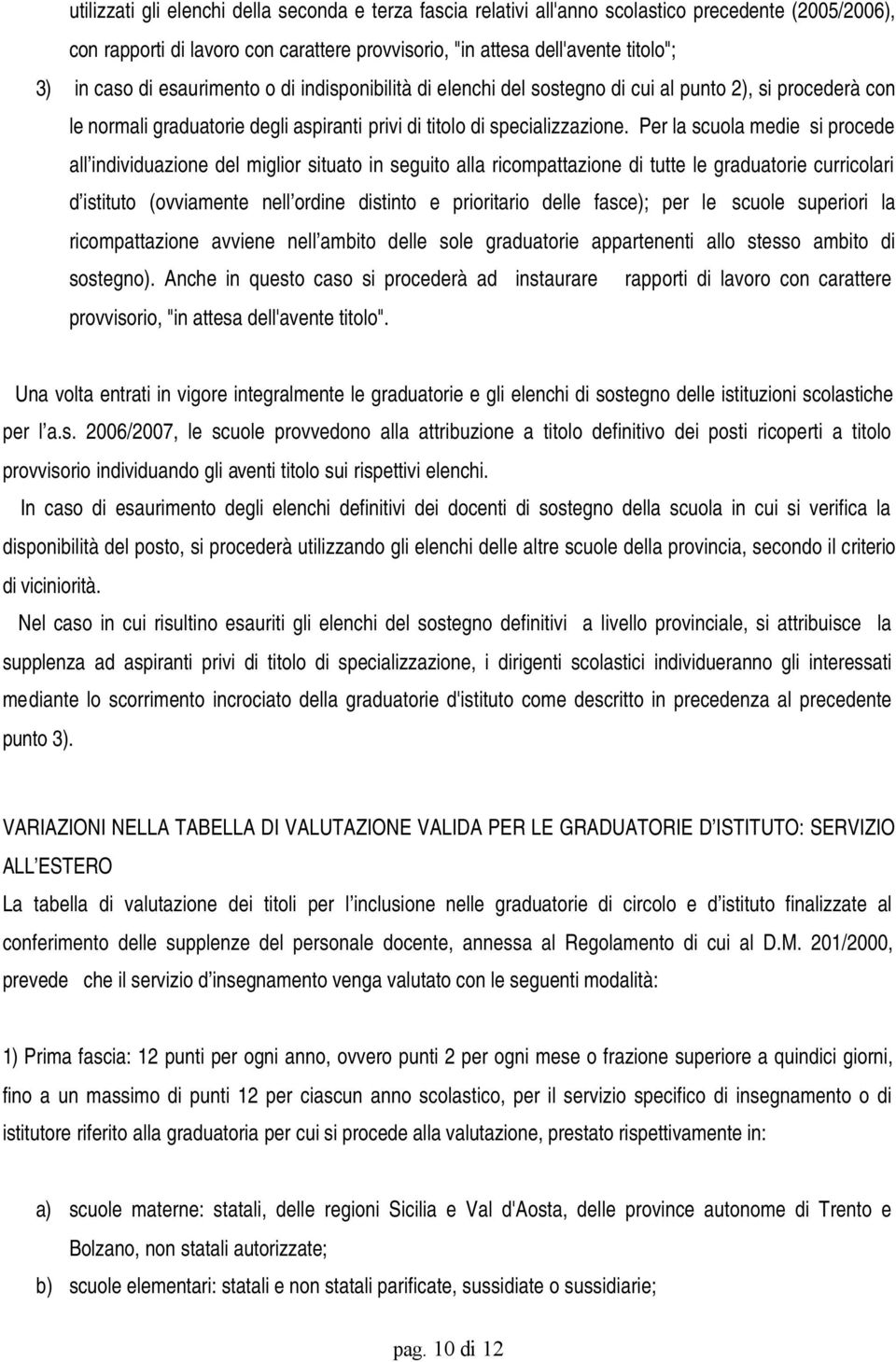 utilizzati gli elenchi della seconda e terza fascia relativi all'anno scolastico precedente (2005/2006), con rapporti di lavoro con carattere provvisorio, "in attesa dell'avente titolo";

3) in caso di esaurimento o di indisponibilità di elenchi del sostegno di cui al punto 2), si procederà con le normali graduatorie degli aspiranti privi di titolo di specializzazione. Per la scuola medie si procede all individuazione del miglior situato in seguito alla ricompattazione di tutte le graduatorie curricolari d istituto (ovviamente nell ordine distinto e prioritario delle fasce); per le scuole superiori la ricompattazione avviene nell ambito delle sole graduatorie appartenenti allo stesso ambito di sostegno). Anche in questo caso si procederà ad instaurare rapporti di lavoro con carattere provvisorio, "in attesa dell'avente titolo".

Una volta entrati in vigore integralmente le graduatorie e gli elenchi di sostegno delle istituzioni scolastiche per l a.s. 2006/2007, le scuole provvedono alla attribuzione a titolo definitivo dei posti ricoperti a titolo provvisorio individuando gli aventi titolo sui rispettivi elenchi.

In caso di esaurimento degli elenchi definitivi dei docenti di sostegno della scuola in cui si verifica la disponibilità del posto, si procederà utilizzando gli elenchi delle altre scuole della provincia, secondo il criterio di viciniorità.

Nel caso in cui risultino esauriti gli elenchi del sostegno definitivi a livello provinciale, si attribuisce la supplenza ad aspiranti privi di titolo di specializzazione, i dirigenti scolastici individueranno gli interessati mediante lo scorrimento incrociato della graduatorie d'istituto come descritto in precedenza al precedente punto 3).

VARIAZIONI NELLA TABELLA DI VALUTAZIONE VALIDA PER LE GRADUATORIE D ISTITUTO: SERVIZIO ALL ESTERO

La tabella di valutazione dei titoli per l inclusione nelle graduatorie di circolo e d istituto finalizzate al conferimento delle supplenze del personale docente, annessa al Regolamento di cui al D.M. 201/2000, prevede che il servizio d insegnamento venga valutato con le seguenti modalità:

1) Prima fascia: 12 punti per ogni anno, ovvero punti 2 per ogni mese o frazione superiore a quindici giorni, fino a un massimo di punti 12 per ciascun anno scolastico, per il servizio specifico di insegnamento o di istitutore riferito alla graduatoria per cui si procede alla valutazione, prestato rispettivamente in:

a) scuole materne: statali, delle regioni Sicilia e Val d'Aosta, delle province autonome di Trento e Bolzano, non statali autorizzate;

b) scuole elementari: statali e non statali parificate, sussidiate o sussidiarie;

pag. 10 di 12